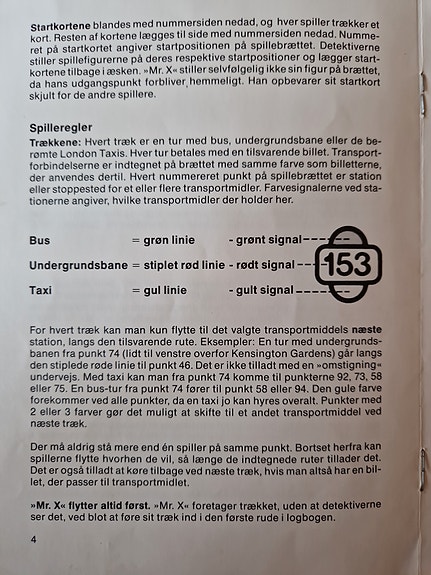 **Startkortene** blandes med nummersiden nedad, og hver spiller trækker et kort. Resten af kortene lægges til side med nummersiden nedad. Nummeret på startkortet angiver startpositionen på spillebrættet. Detektiverne stiller spillefigurerne på deres respektive startpositioner og lægger startkortene tilbage i æsken. »Mr. X« stiller selvfølgelig ikke sin figur på brættet, da hans udgangspunkt forbliver hemmeligt. Han opbevarer sit startkort skjult for de andre spillere.

**Spilleregler**

**Trækkene:** Hvert træk er en tur med bus, undergrundsbane eller de berømte London Taxis. Hver tur betales med en tilsvarende billet. Transportforbindelserne er indtegnet på brættet med samme farve som billetterne, der anvendes dertil. Hvert nummereret punkt på spillebrættet er station eller stoppested for et eller flere transportmidler. Farvesignalerne ved stationerne angiver, hvilke transportmidler der holder her.

**Bus** = **grøn linie** - **grønt signal**

**Undergrundsbane** = **stiplet rød linie** - **rødt signal**

**Taxi** = **gul linie** - **gult signal**

153

For hvert træk kan man kun flytte til det valgte transportmiddels **næste** station, langs den tilsvarende rute. Eksempler: En tur med undergrundsbanen fra punkt 74 (lidt til venstre overfor Kensington Gardens) går langs den stiplede røde linie til punkt 46. Det er ikke tilladt med en »omstigning« undervejs. Med taxi kan man fra punkt 74 komme til punkterne 92, 73, 58 eller 75. En bus-tur fra punkt 74 fører til punkt 58 eller 94. Den gule farve forekommer ved alle punkter, da en taxi jo kan hyres overalt. Punkter med 2 eller 3 farver gør det muligt at skifte til et andet transportmiddel ved næste træk.

Der må aldrig stå mere end én spiller på samme punkt. Bortset herfra kan spillerne flytte hvorhen de vil, så længe de indtegnede ruter tillader det. Det er også tilladt at køre tilbage ved næste træk, hvis man altså har en billet, der passer til transportmidlet.

**»Mr. X« flytter altid først.** »Mr. X« foretager trækket, uden at detektiverne ser det, ved blot at føre sit træk ind i den første rude i logbogen.

4